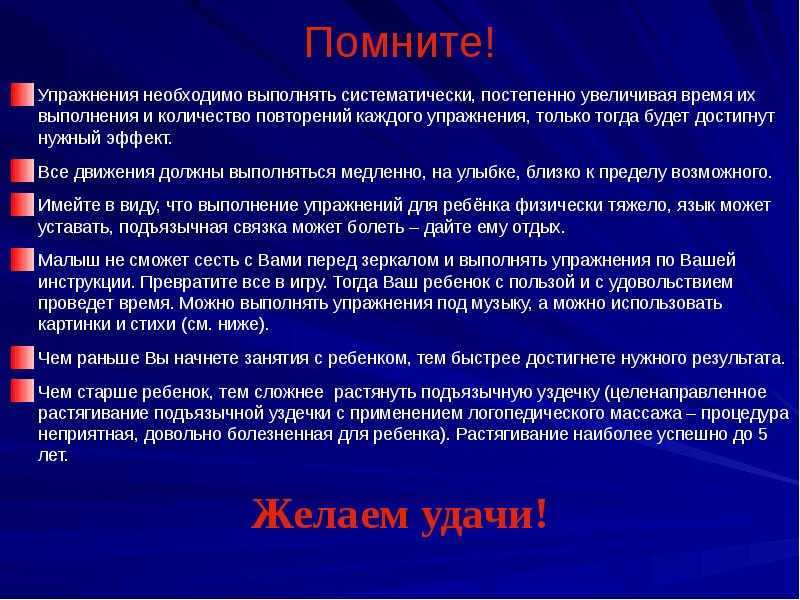 Помните!

Упражнения необходимо выполнять систематически, постепенно увеличивая время их выполнения и количество повторений каждого упражнения, только тогда будет достигнут нужный эффект.

Все движения должны выполняться медленно, на улыбке, близко к пределу возможного.

Имейте в виду, что выполнение упражнений для ребёнка физически тяжело, язык может уставать, подъязычная связка может болеть – дайте ему отдых.

Малыш не сможет сесть с Вами перед зеркалом и выполнять упражнения по Вашей инструкции. Превратите все в игру. Тогда Ваш ребенок с пользой и с удовольствием проведет время. Можно выполнять упражнения под музыку, а можно использовать картинки и стихи (см. ниже).

Чем раньше Вы начнете занятия с ребенком, тем быстрее достигнете нужного результата.

Чем старше ребенок, тем сложнее  растянуть подъязычную уздечку (целенаправленное растягивание подъязычной уздечки с применением логопедического массажа – процедура неприятная, довольно болезненная для ребенка). Растягивание наиболее успешно до 5 лет.

Желаем удачи!